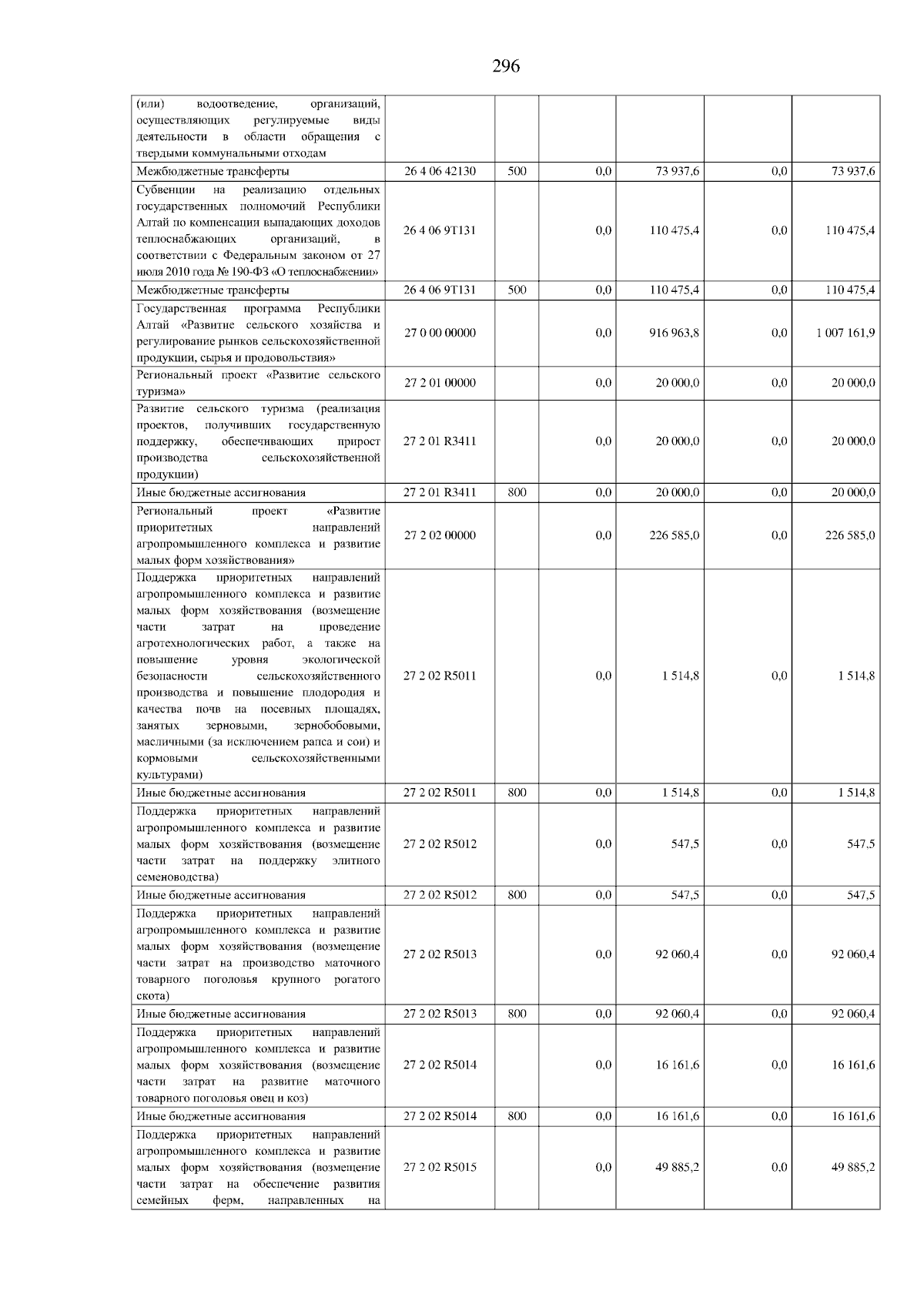 296

| | | | | | | |
|---|---|---|---|---|---|---|
| (или) водоотведение, организаций, осуществляющих регулируемые виды деятельности в области обращения с твердыми коммунальными отходам | | | | | | |
| Межбюджетные трансферты | 26 4 06 42130 | 500 | 0,0 | 73 937,6 | 0,0 | 73 937,6 |
| Субвенции на реализацию отдельных государственных полномочий Республики Алтай по компенсации выпадающих доходов теплоснабжающих организаций, в соответствии с Федеральным законом от 27 июля 2010 года № 190-ФЗ «О теплоснабжении» | 26 4 06 9Т131 | | 0,0 | 110 475,4 | 0,0 | 110 475,4 |
| Межбюджетные трансферты | 26 4 06 9Т131 | 500 | 0,0 | 110 475,4 | 0,0 | 110 475,4 |
| Государственная программа Республики Алтай «Развитие сельского хозяйства и регулирование рынков сельскохозяйственной продукции, сырья и продовольствия» | 27 0 00 00000 | | 0,0 | 916 963,8 | 0,0 | 1 007 161,9 |
| Региональный проект «Развитие сельского туризма» | 27 2 01 00000 | | 0,0 | 20 000,0 | 0,0 | 20 000,0 |
| Развитие сельского туризма (реализация проектов, получивших государственную поддержку, обеспечивающих прирост производства сельскохозяйственной продукции) | 27 2 01 R3411 | | 0,0 | 20 000,0 | 0,0 | 20 000,0 |
| Иные бюджетные ассигнования | 27 2 01 R3411 | 800 | 0,0 | 20 000,0 | 0,0 | 20 000,0 |
| Региональный проект «Развитие приоритетных направлений агропромышленного комплекса и развитие малых форм хозяйствования» | 27 2 02 00000 | | 0,0 | 226 585,0 | 0,0 | 226 585,0 |
| Поддержка приоритетных направлений агропромышленного комплекса и развитие малых форм хозяйствования (возмещение части затрат на проведение агротехнологических работ, а также на повышение уровня экологической безопасности сельскохозяйственного производства и повышение плодородия и качества почв на посевных площадях, занятых зерновыми, зернобобовыми, масличными (за исключением рапса и сои) и кормовыми сельскохозяйственными культурами) | 27 2 02 R5011 | | 0,0 | 1 514,8 | 0,0 | 1 514,8 |
| Иные бюджетные ассигнования | 27 2 02 R5011 | 800 | 0,0 | 1 514,8 | 0,0 | 1 514,8 |
| Поддержка приоритетных направлений агропромышленного комплекса и развитие малых форм хозяйствования (возмещение части затрат на поддержку элитного семеноводства) | 27 2 02 R5012 | | 0,0 | 547,5 | 0,0 | 547,5 |
| Иные бюджетные ассигнования | 27 2 02 R5012 | 800 | 0,0 | 547,5 | 0,0 | 547,5 |
| Поддержка приоритетных направлений агропромышленного комплекса и развитие малых форм хозяйствования (возмещение части затрат на производство маточного товарного поголовья крупного рогатого скота) | 27 2 02 R5013 | | 0,0 | 92 060,4 | 0,0 | 92 060,4 |
| Иные бюджетные ассигнования | 27 2 02 R5013 | 800 | 0,0 | 92 060,4 | 0,0 | 92 060,4 |
| Поддержка приоритетных направлений агропромышленного комплекса и развитие малых форм хозяйствования (возмещение части затрат на развитие маточного товарного поголовья овец и коз) | 27 2 02 R5014 | | 0,0 | 16 161,6 | 0,0 | 16 161,6 |
| Иные бюджетные ассигнования | 27 2 02 R5014 | 800 | 0,0 | 16 161,6 | 0,0 | 16 161,6 |
| Поддержка приоритетных направлений агропромышленного комплекса и развитие малых форм хозяйствования (возмещение части затрат на обеспечение развития семейных ферм, направленных на | 27 2 02 R5015 | | 0,0 | 49 885,2 | 0,0 | 49 885,2 |